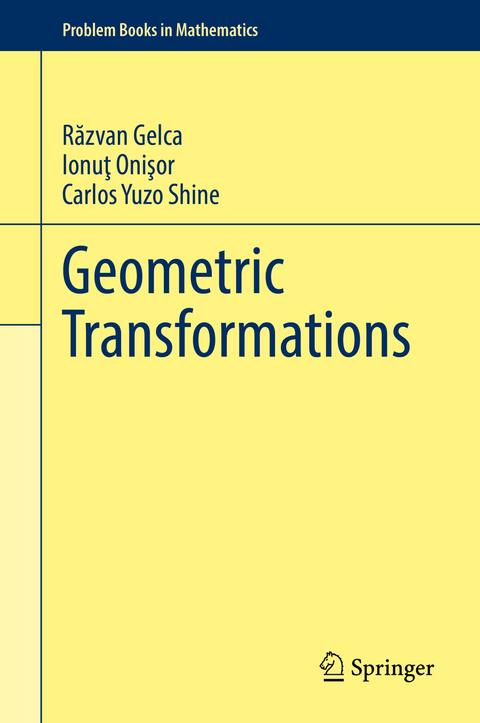 Problem Books in Mathematics

Răzvan Gelca
Ionuţ Onişor
Carlos Yuzo Shine

Geometric Transformations

Springer